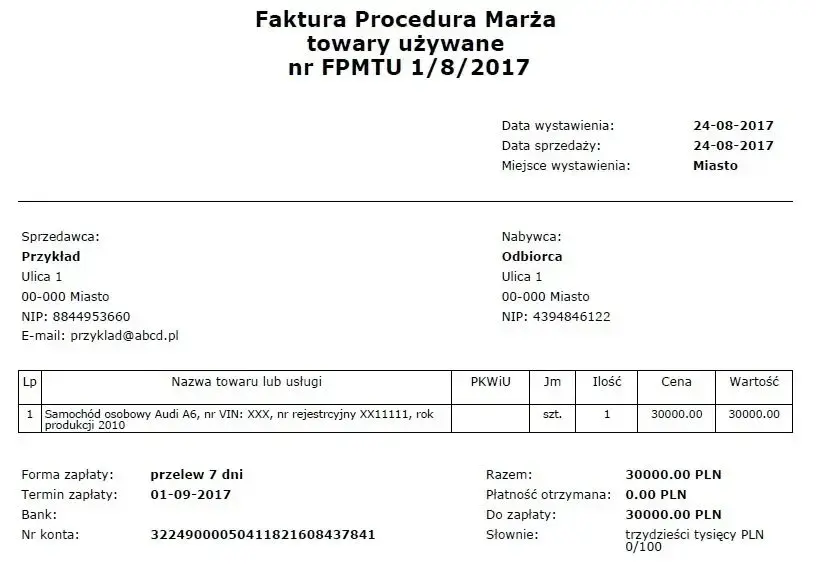 Faktura Procedura Marża
towary używane
nr FPMTU 1/8/2017

Data wystawienia: 24-08-2017
Data sprzedaży: 24-08-2017
Miejsce wystawienia: Miasto

Sprzedawca:
Przykład
Ulica 1
00-000 Miasto
NIP: 8844953660
E-mail: przyklad@abcd.pl

Nabywca:
Odbiorca
Ulica 1
00-000 Miasto
NIP: 4394846122

| Lp | Nazwa towaru lub usługi | PKWiU | Jm | Ilość | Cena | Wartość |
|---|---|---|---|---|---|---|
| 1 | Samochód osobowy Audi A6, nr VIN: XXX, nr rejestrcyjny XX11111, rok produkcji 2010 | | szt. | 1 | 30000.00 | 30000.00 |

Forma zapłaty: przelew 7 dni
Termin zapłaty: 01-09-2017
Bank:
Nr konta: 32249000050411821608437841

Razem: 30000.00 PLN
Płatność otrzymana: 0.00 PLN
Do zapłaty: 30000.00 PLN
Słownie: trzydzieści tysięcy PLN 0/100